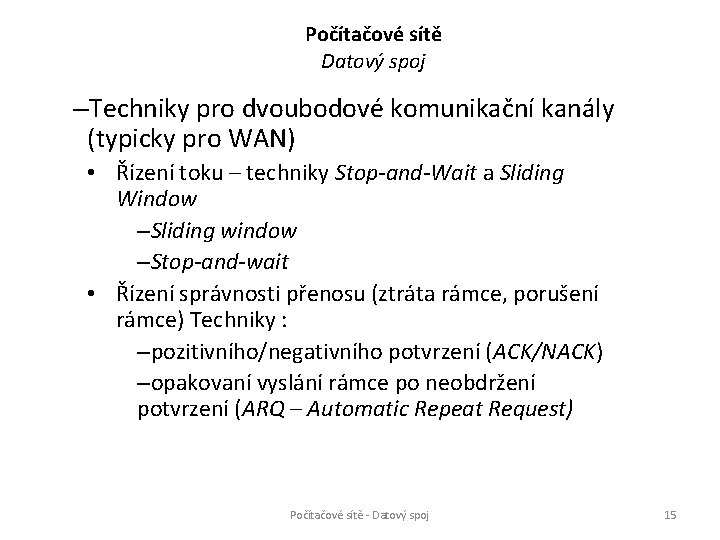 Počítačové sítě
Datový spoj

–Techniky pro dvoubodové komunikační kanály (typicky pro WAN)

• Řízení toku – techniky Stop-and-Wait a Sliding Window

–Sliding window

–Stop-and-wait

• Řízení správnosti přenosu (ztráta rámce, porušení rámce) Techniky :

–pozitivního/negativního potvrzení (ACK/NACK)

–opakovaní vyslání rámce po neobdržení potvrzení (ARQ – Automatic Repeat Request)

Počítačové sítě - Datový spoj

15